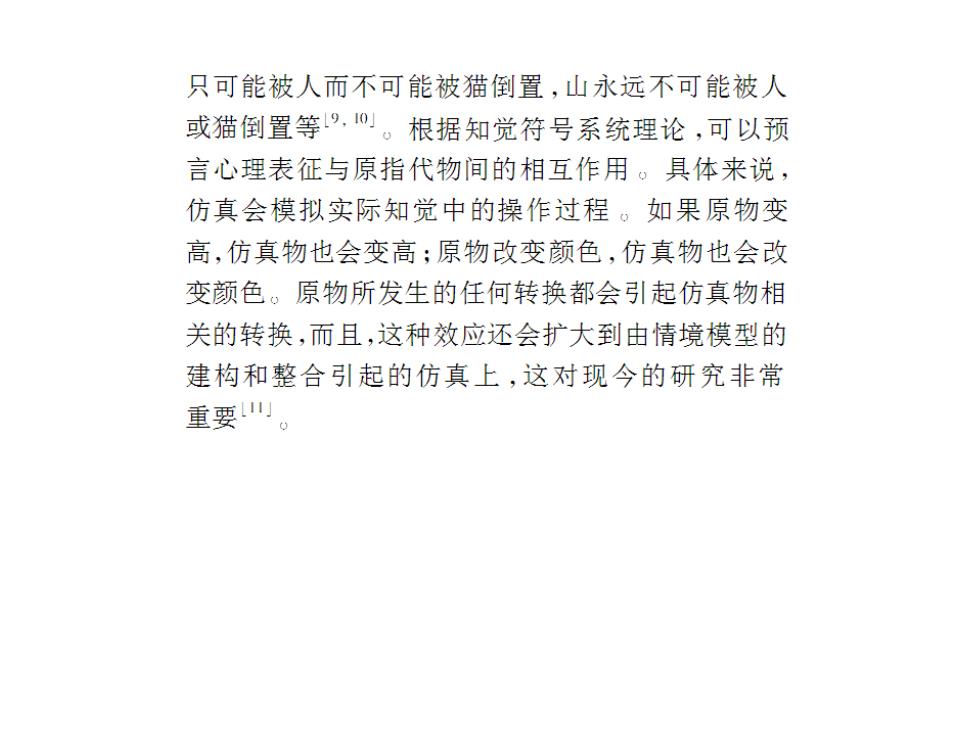 只可能被人而不可能被猫倒置，山永远不可能被人或猫倒置等$^{[9,10]}$。根据知觉符号系统理论，可以预言心理表征与原指代物间的相互作用。具体来说，仿真会模拟实际知觉中的操作过程。如果原物变高，仿真物也会变高；原物改变颜色，仿真物也会改变颜色。原物所发生的任何转换都会引起仿真物相关的转换，而且，这种效应还会扩大到由情境模型的建构和整合引起的仿真上，这对现今的研究非常重要$^{[11]}$。